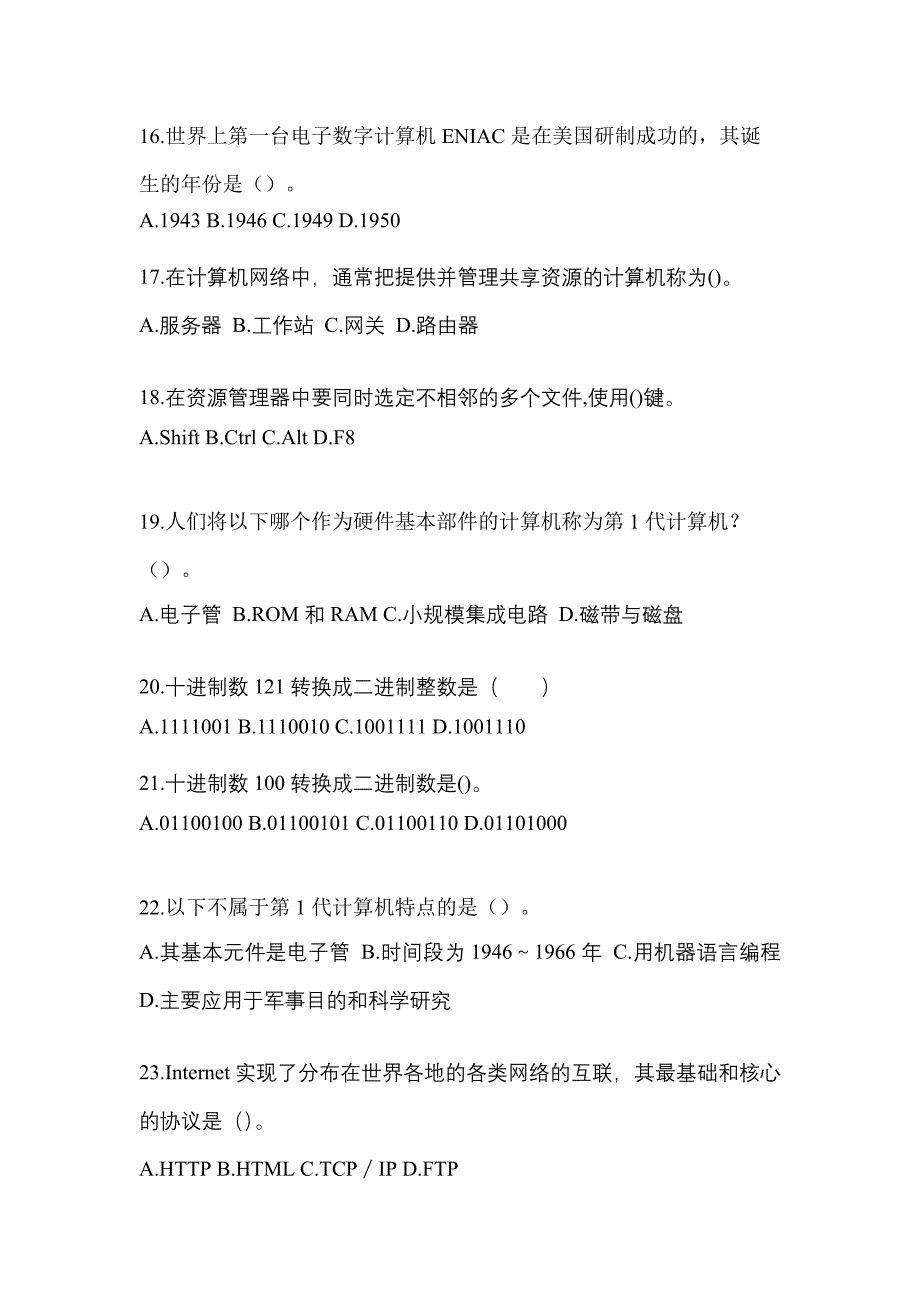 16.世界上第一台电子数字计算机 ENIAC 是在美国研制成功的，其诞生的年份是（）。
A.1943 B.1946 C.1949 D.1950

17.在计算机网络中，通常把提供并管理共享资源的计算机称为()。
A.服务器 B.工作站 C.网关 D.路由器

18.在资源管理器中要同时选定不相邻的多个文件,使用()键。
A.Shift B.Ctrl C.Alt D.F8

19.人们将以下哪个作为硬件基本部件的计算机称为第 1 代计算机？（）。
A.电子管 B.ROM 和 RAM C.小规模集成电路 D.磁带与磁盘

20.十进制数 121 转换成二进制整数是（　　）
A.1111001 B.1110010 C.1001111 D.1001110

21.十进制数 100 转换成二进制数是()。
A.01100100 B.01100101 C.01100110 D.01101000

22.以下不属于第 1 代计算机特点的是（）。
A.其基本元件是电子管 B.时间段为 1946 ~ 1966 年 C.用机器语言编程 D.主要应用于军事目的和科学研究

23.Internet 实现了分布在世界各地的各类网络的互联，其最基础和核心的协议是（）。
A.HTTP B.HTML C.TCP / IP D.FTP